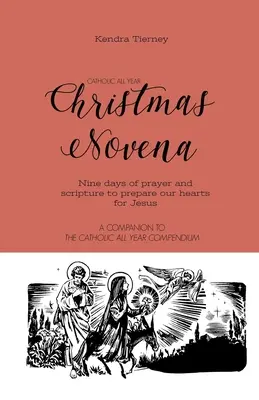 Kendra Tierney

CATHOLIC ALL YEAR

Christmas Novena

Nine days of prayer and scripture to prepare our hearts for Jesus

A COMPANION TO
THE CATHOLIC ALL YEAR COMPENDIUM